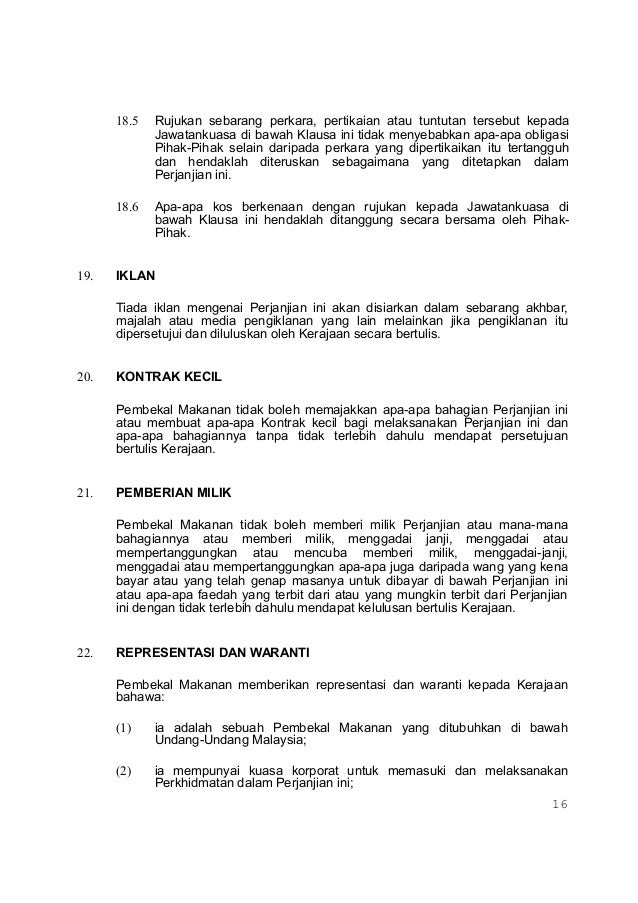 18.5 Rujukan sebarang perkara, pertikaian atau tuntutan tersebut kepada Jawatankuasa di bawah Klausa ini tidak menyebabkan apa-apa obligasi Pihak-Pihak selain daripada perkara yang dipertikaikan itu tertangguh dan hendaklah diteruskan sebagaimana yang ditetapkan dalam Perjanjian ini.

18.6 Apa-apa kos berkenaan dengan rujukan kepada Jawatankuasa di bawah Klausa ini hendaklah ditanggung secara bersama oleh Pihak-Pihak.

19. IKLAN

Tiada iklan mengenai Perjanjian ini akan disiarkan dalam sebarang akhbar, majalah atau media pengiklanan yang lain melainkan jika pengiklanan itu dipersetujui dan diluluskan oleh Kerajaan secara bertulis.

20. KONTRAK KECIL

Pembekal Makanan tidak boleh memajakkan apa-apa bahagian Perjanjian ini atau membuat apa-apa Kontrak kecil bagi melaksanakan Perjanjian ini dan apa-apa bahagiannya tanpa tidak terlebih dahulu mendapat persetujuan bertulis Kerajaan.

21. PEMBERIAN MILIK

Pembekal Makanan tidak boleh memberi milik Perjanjian atau mana-mana bahagiannya atau memberi milik, menggadai janji, menggadai atau mempertanggungkan atau mencuba memberi milik, menggadai-janji, menggadai atau mempertanggungkan apa-apa juga daripada wang yang kena bayar atau yang telah genap masanya untuk dibayar di bawah Perjanjian ini atau apa-apa faedah yang terbit dari atau yang mungkin terbit dari Perjanjian ini dengan tidak terlebih dahulu mendapat kelulusan bertulis Kerajaan.

22. REPRESENTASI DAN WARANTI

Pembekal Makanan memberikan representasi dan waranti kepada Kerajaan bahawa:

(1) ia adalah sebuah Pembekal Makanan yang ditubuhkan di bawah Undang-Undang Malaysia;

(2) ia mempunyai kuasa korporat untuk memasuki dan melaksanakan Perkhidmatan dalam Perjanjian ini;

16